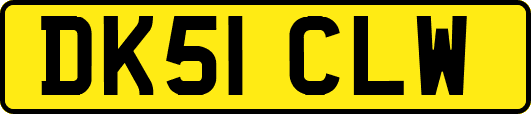 DK51 CLW